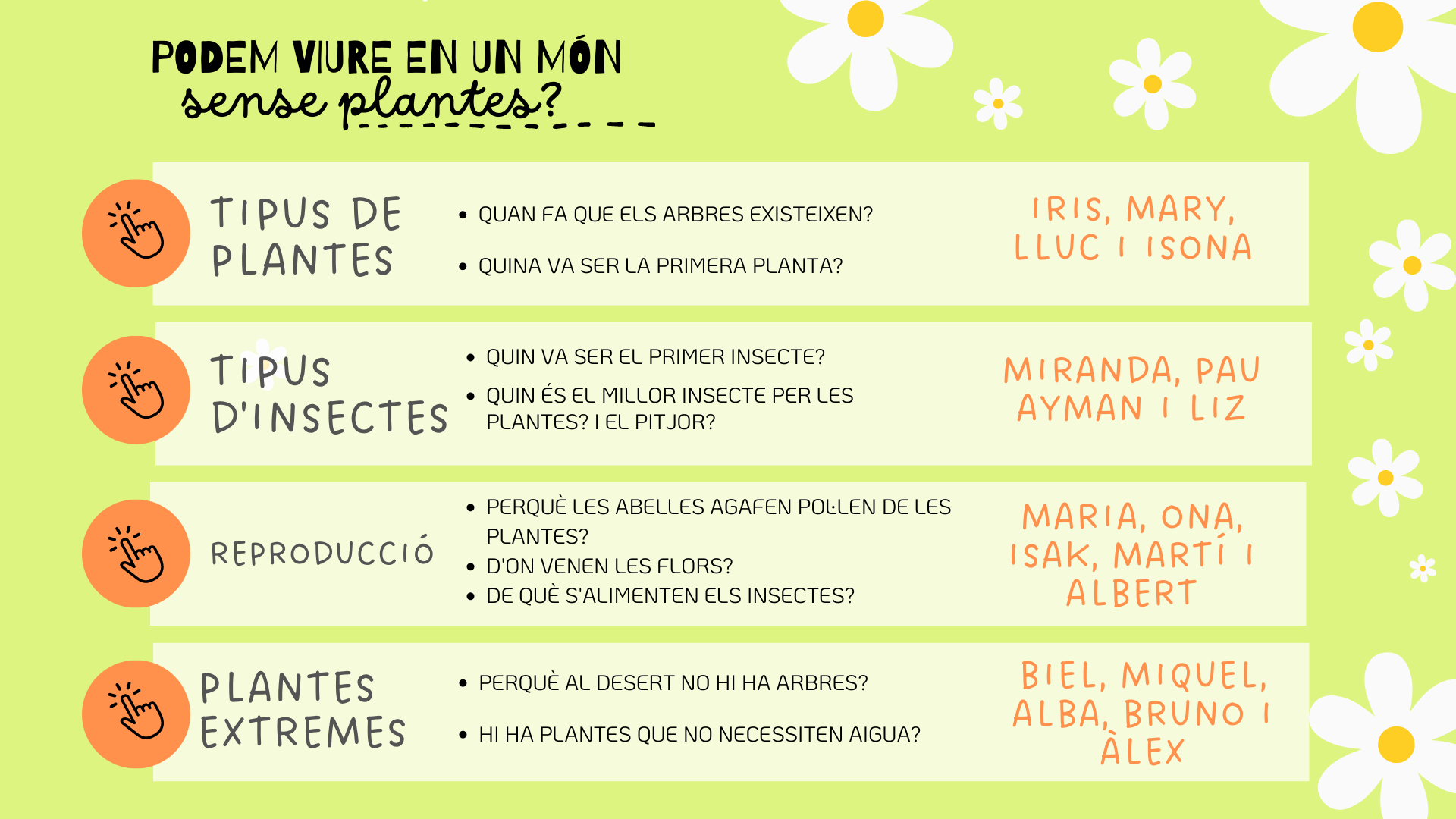 PODEM VIURE EN UN MÓN
sense plantes?

TIPUS DE PLANTES

• QUAN FA QUE ELS ARBRES EXISTEIXEN?
• QUINA VA SER LA PRIMERA PLANTA?

IRIS, MARY, LLUC I ISONA

TIPUS D'INSECTES

• QUIN VA SER EL PRIMER INSECTE?
• QUIN ÉS EL MILLOR INSECTE PER LES PLANTES? I EL PITJOR?

MIRANDA, PAU AYMAN I LIZ

REPRODUCCIÓ

• PERQUÈ LES ABELLES AGAFEN POL·LEN DE LES PLANTES?
• D'ON VENEN LES FLORS?
• DE QUÈ S'ALIMENTEN ELS INSECTES?

MARIA, ONA, ISAK, MARTÍ I ALBERT

PLANTES EXTREMES

• PERQUÈ AL DESERT NO HI HA ARBRES?
• HI HA PLANTES QUE NO NECESSITEN AIGUA?

BIEL, MIQUEL, ALBA, BRUNO I ÀLEX